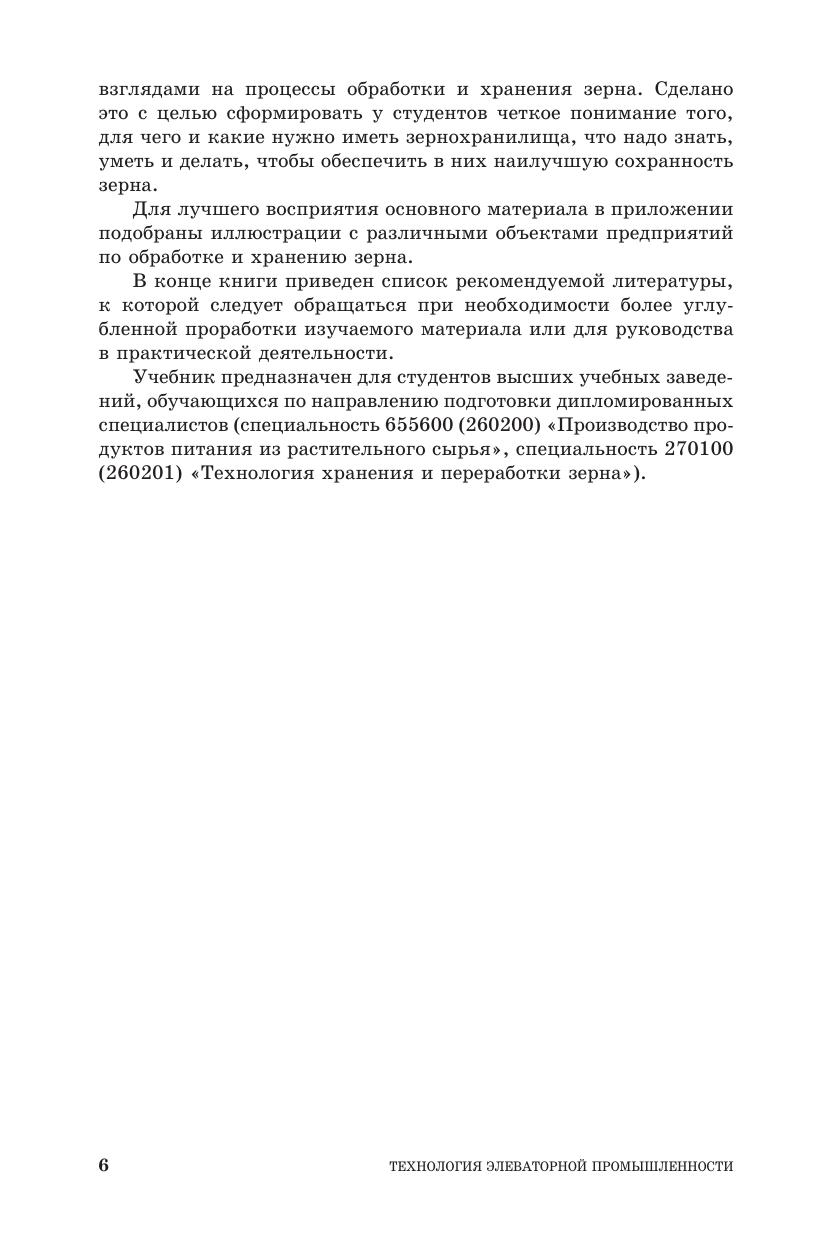 взглядами на процессы обработки и хранения зерна. Сделано это с целью сформировать у студентов четкое понимание того, для чего и какие нужно иметь зернохранилища, что надо знать, уметь и делать, чтобы обеспечить в них наилучшую сохранность зерна.

Для лучшего восприятия основного материала в приложении подобраны иллюстрации с различными объектами предприятий по обработке и хранению зерна.

В конце книги приведен список рекомендуемой литературы, к которой следует обращаться при необходимости более углубленной проработки изучаемого материала или для руководства в практической деятельности.

Учебник предназначен для студентов высших учебных заведений, обучающихся по направлению подготовки дипломированных специалистов (специальность 655600 (260200) «Производство продуктов питания из растительного сырья», специальность 270100 (260201) «Технология хранения и переработки зерна»).

6 ТЕХНОЛОГИЯ ЭЛЕВАТОРНОЙ ПРОМЫШЛЕННОСТИ